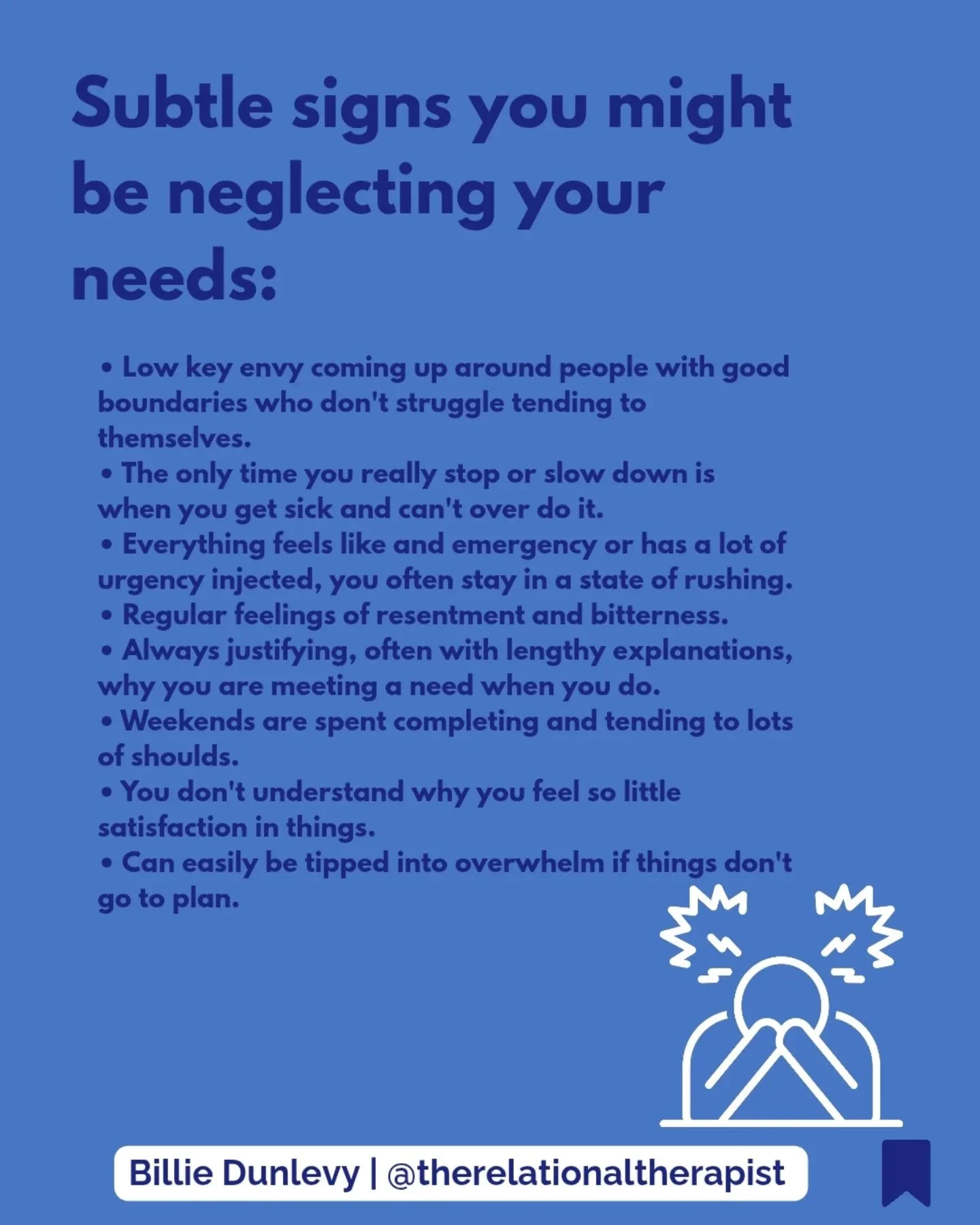 Subtle signs you might be neglecting your needs:

• Low key envy coming up around people with good boundaries who don't struggle tending to themselves.
• The only time you really stop or slow down is when you get sick and can't over do it.
• Everything feels like and emergency or has a lot of urgency injected, you often stay in a state of rushing.
• Regular feelings of resentment and bitterness.
• Always justifying, often with lengthy explanations, why you are meeting a need when you do.
• Weekends are spent completing and tending to lots of shoulds.
• You don't understand why you feel so little satisfaction in things.
• Can easily be tipped into overwhelm if things don't go to plan.

Billie Dunlevy | @therelationaltherapist